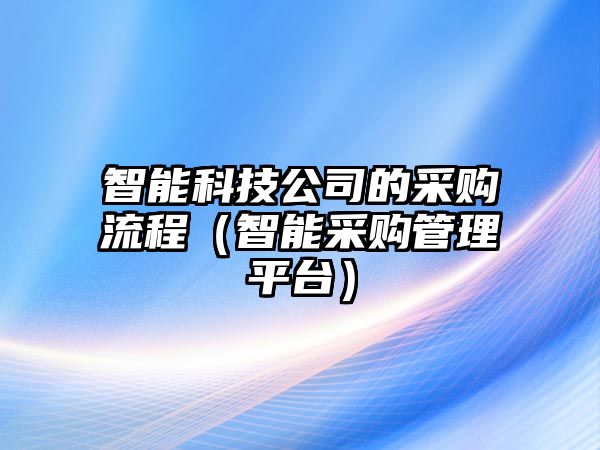 智能科技公司的采购流程（智能采购管理平台）